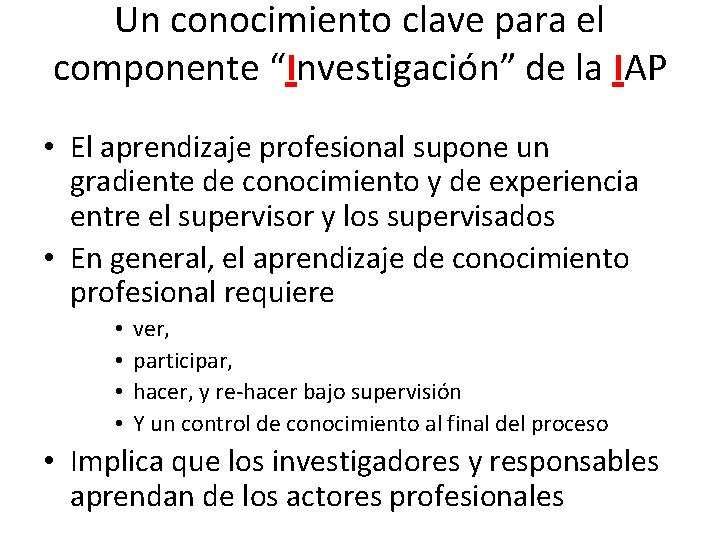 Un conocimiento clave para el componente "Investigación" de la IAP

• El aprendizaje profesional supone un gradiente de conocimiento y de experiencia entre el supervisor y los supervisados
• En general, el aprendizaje de conocimiento profesional requiere
• ver,
• participar,
• hacer, y re-hacer bajo supervisión
• Y un control de conocimiento al final del proceso
• Implica que los investigadores y responsables aprendan de los actores profesionales